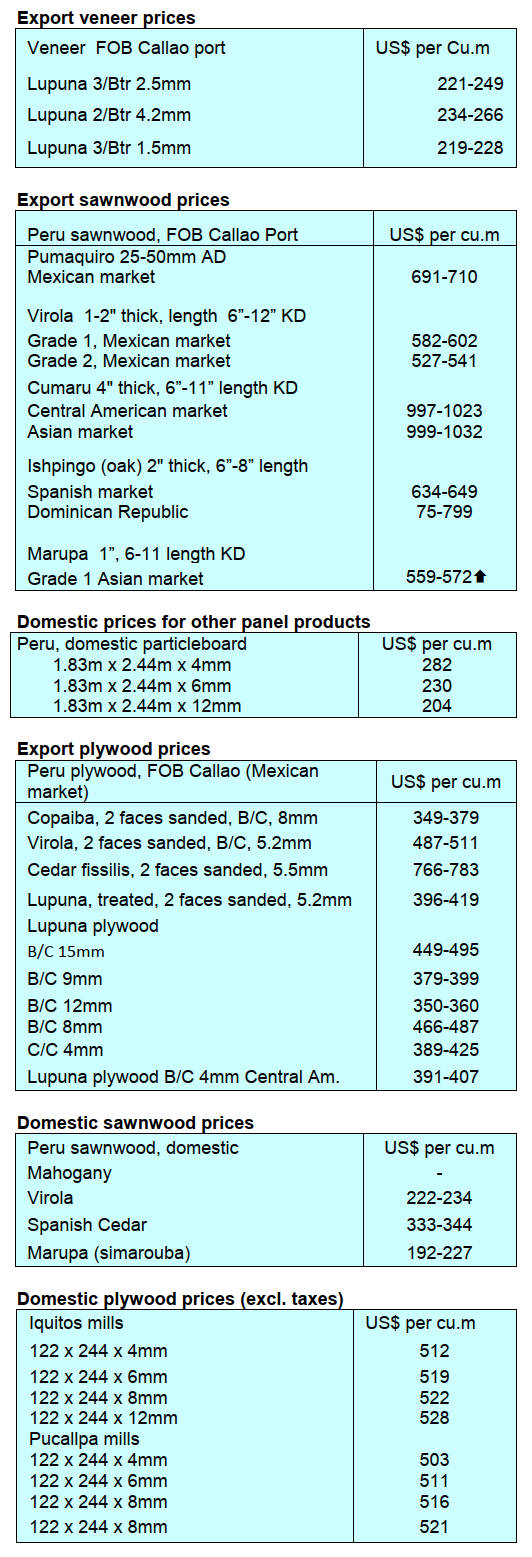 **Export veneer prices**

| Veneer FOB Callao port | US$ per Cu.m |
|---|---|
| Lupuna 3/Btr 2.5mm | 221-249 |
| Lupuna 2/Btr 4.2mm | 234-266 |
| Lupuna 3/Btr 1.5mm | 219-228 |

**Export sawnwood prices**

| Peru sawnwood, FOB Callao Port | US$ per cu.m |
|---|---|
| Pumaquiro 25-50mm AD | |
| Mexican market | 691-710 |
| Virola 1-2" thick, length 6"-12" KD | |
| Grade 1, Mexican market | 582-602 |
| Grade 2, Mexican market | 527-541 |
| Cumaru 4" thick, 6"-11" length KD | |
| Central American market | 997-1023 |
| Asian market | 999-1032 |
| Ishpingo (oak) 2" thick, 6"-8" length | |
| Spanish market | 634-649 |
| Dominican Republic | 75-799 |
| Marupa 1", 6-11 length KD | |
| Grade 1 Asian market | 559-572⬆ |

**Domestic prices for other panel products**

| Peru, domestic particleboard | US$ per cu.m |
|---|---|
| 1.83m x 2.44m x 4mm | 282 |
| 1.83m x 2.44m x 6mm | 230 |
| 1.83m x 2.44m x 12mm | 204 |

**Export plywood prices**

| Peru plywood, FOB Callao (Mexican market) | US$ per cu.m |
|---|---|
| Copaiba, 2 faces sanded, B/C, 8mm | 349-379 |
| Virola, 2 faces sanded, B/C, 5.2mm | 487-511 |
| Cedar fissilis, 2 faces sanded, 5.5mm | 766-783 |
| Lupuna, treated, 2 faces sanded, 5.2mm | 396-419 |
| Lupuna plywood | |
| B/C 15mm | 449-495 |
| B/C 9mm | 379-399 |
| B/C 12mm | 350-360 |
| B/C 8mm | 466-487 |
| C/C 4mm | 389-425 |
| Lupuna plywood B/C 4mm Central Am. | 391-407 |

**Domestic sawnwood prices**

| Peru sawnwood, domestic | US$ per cu.m |
|---|---|
| Mahogany | - |
| Virola | 222-234 |
| Spanish Cedar | 333-344 |
| Marupa (simarouba) | 192-227 |

**Domestic plywood prices (excl. taxes)**

| Iquitos mills | US$ per cu.m |
|---|---|
| 122 x 244 x 4mm | 512 |
| 122 x 244 x 6mm | 519 |
| 122 x 244 x 8mm | 522 |
| 122 x 244 x 12mm | 528 |
| Pucallpa mills | |
| 122 x 244 x 4mm | 503 |
| 122 x 244 x 6mm | 511 |
| 122 x 244 x 8mm | 516 |
| 122 x 244 x 8mm | 521 |